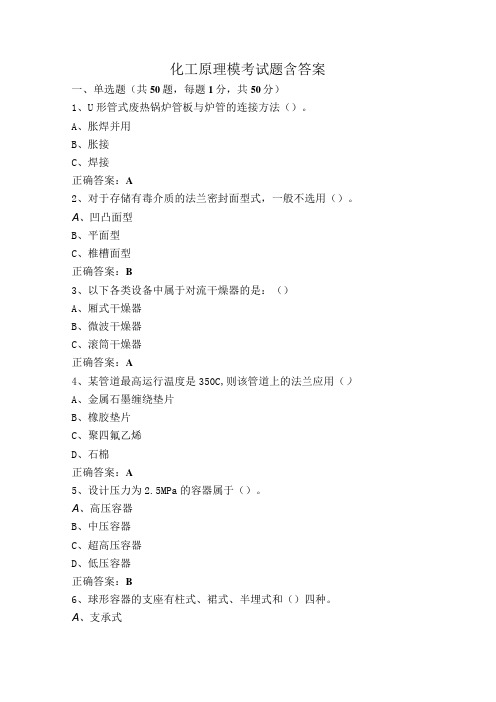 化工原理模考试题含答案

一、单选题（共50题，每题1分，共50分）

1、U形管式废热锅炉管板与炉管的连接方法（）。

A、胀焊并用

B、胀接

C、焊接

正确答案：A

2、对于存储有毒介质的法兰密封面型式，一般不选用（）。

A、凹凸面型

B、平面型

C、榫槽面型

正确答案：B

3、以下各类设备中属于对流干燥器的是：（）

A、厢式干燥器

B、微波干燥器

C、滚筒干燥器

正确答案：A

4、某管道最高运行温度是350C,则该管道上的法兰应用（）

A、金属石墨缠绕垫片

B、橡胶垫片

C、聚四氟乙烯

D、石棉

正确答案：A

5、设计压力为2.5MPa的容器属于（）。

A、高压容器

B、中压容器

C、超高压容器

D、低压容器

正确答案：B

6、球形容器的支座有柱式、裙式、半埋式和（）四种。

A、支承式